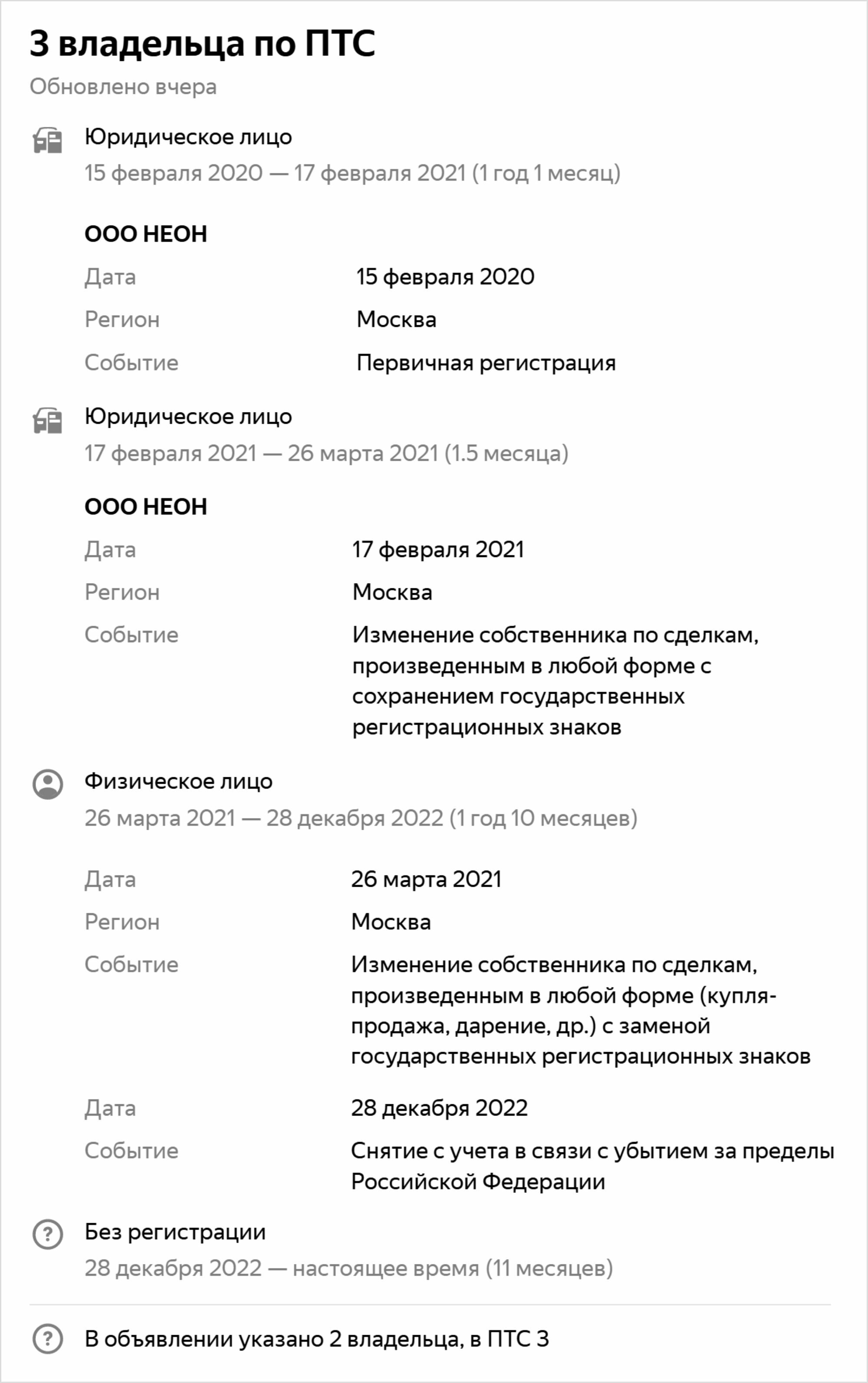 3 владельца по ПТС
Обновлено вчера

Юридическое лицо
15 февраля 2020 — 17 февраля 2021 (1 год 1 месяц)

ООО НЕОН

| Дата | 15 февраля 2020 |
|---|---|
| Регион | Москва |
| Событие | Первичная регистрация |

Юридическое лицо
17 февраля 2021 — 26 марта 2021 (1.5 месяца)

ООО НЕОН

| Дата | 17 февраля 2021 |
|---|---|
| Регион | Москва |
| Событие | Изменение собственника по сделкам, произведенным в любой форме с сохранением государственных регистрационных знаков |

Физическое лицо
26 марта 2021 — 28 декабря 2022 (1 год 10 месяцев)

| Дата | 26 марта 2021 |
|---|---|
| Регион | Москва |
| Событие | Изменение собственника по сделкам, произведенным в любой форме (купля-продажа, дарение, др.) с заменой государственных регистрационных знаков |
| Дата | 28 декабря 2022 |
| Событие | Снятие с учета в связи с убытием за пределы Российской Федерации |

Без регистрации
28 декабря 2022 — настоящее время (11 месяцев)

В объявлении указано 2 владельца, в ПТС 3